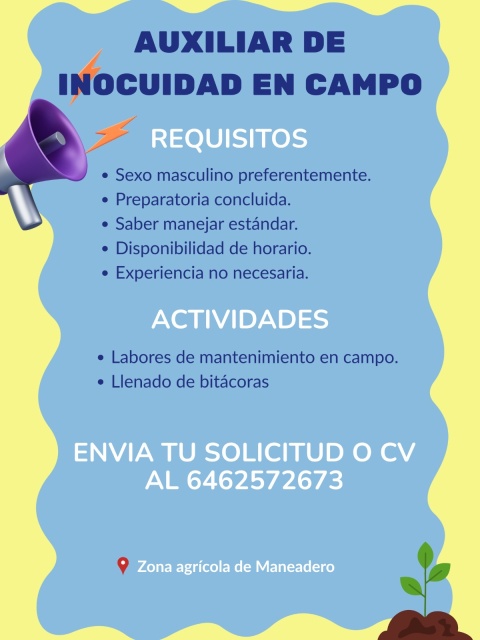 AUXILIAR DE
INOCUIDAD EN CAMPO

REQUISITOS

• Sexo masculino preferentemente.
• Preparatoria concluida.
• Saber manejar estándar.
• Disponibilidad de horario.
• Experiencia no necesaria.

ACTIVIDADES

• Labores de mantenimiento en campo.
• Llenado de bitácoras

ENVIA TU SOLICITUD O CV
AL 6462572673

Zona agrícola de Maneadero